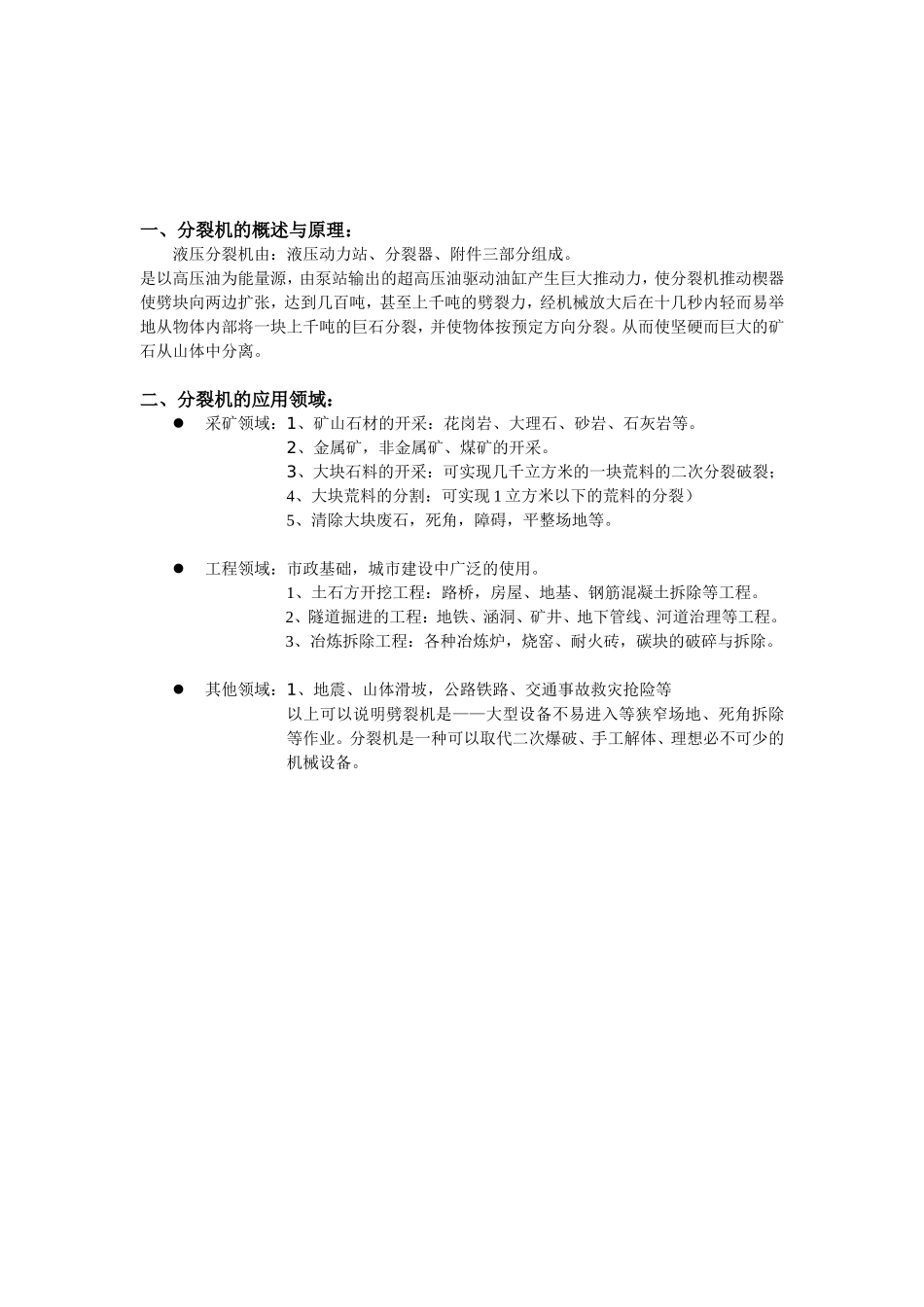 一、分裂机的概述与原理：

液压分裂机由：液压动力站、分裂器、附件三部分组成。

是以高压油为能量源，由泵站输出的超高压油驱动油缸产生巨大推动力，使分裂机推动楔器使劈块向两边扩张，达到几百吨，甚至上千吨的劈裂力，经机械放大后在十几秒内轻而易举地从物体内部将一块上千吨的巨石分裂，并使物体按预定方向分裂。从而使坚硬而巨大的矿石从山体中分离。

二、分裂机的应用领域：

● 采矿领域：1、矿山石材的开采：花岗岩、大理石、砂岩、石灰岩等。
2、金属矿，非金属矿、煤矿的开采。
3、大块石料的开采：可实现几千立方米的一块荒料的二次分裂破裂；
4、大块荒料的分割：可实现 1 立方米以下的荒料的分裂）
5、清除大块废石，死角，障碍，平整场地等。

● 工程领域：市政基础，城市建设中广泛的使用。
1、土石方开挖工程：路桥，房屋、地基、钢筋混凝土拆除等工程。
2、隧道掘进的工程：地铁、涵洞、矿井、地下管线、河道治理等工程。
3、冶炼拆除工程：各种冶炼炉，烧窑、耐火砖，碳块的破碎与拆除。

● 其他领域：1、地震、山体滑坡，公路铁路、交通事故救灾抢险等
以上可以说明劈裂机是——大型设备不易进入等狭窄场地、死角拆除等作业。分裂机是一种可以取代二次爆破、手工解体、理想必不可少的机械设备。